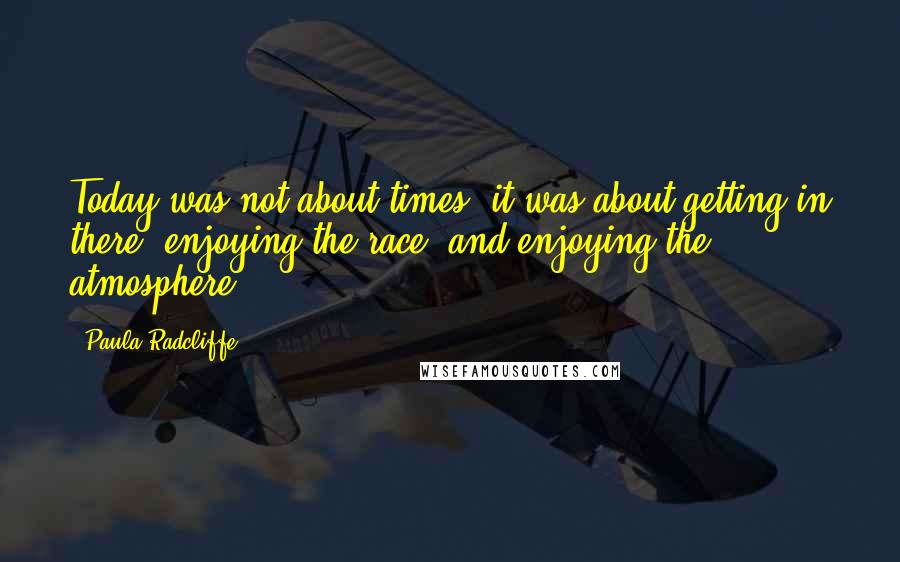 Today was not about times, it was about getting in there, enjoying the race, and enjoying the atmosphere.

- Paula Radcliffe

WISEFAMOUSQUOTES.COM